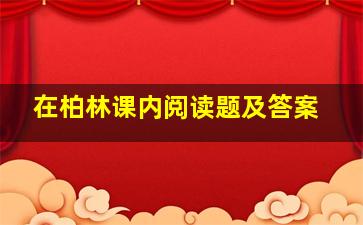 在柏林课内阅读题及答案